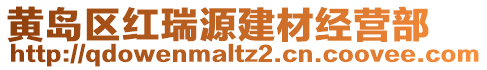 黄岛区红瑞源建材经营部
http://qdowenmaltz2.cn.coovee.com